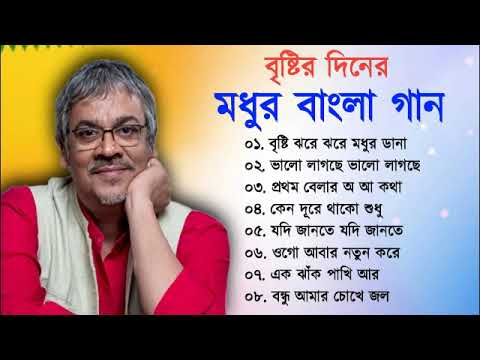 বৃষ্টির দিনের
মধুর বাংলা গান

০১. বৃষ্টি ঝরে ঝরে মধুর ডানা
০২. ভালো লাগছে ভালো লাগছে
০৩. প্রথম বেলার অ আ কথা
০৪. কেন দূরে থাকো শুধু
০৫. যদি জানতে যদি জানতে
০৬. ওগো আবার নতুন করে
০৭. এক ঝাঁক পাখি আর
০৮. বন্ধু আমার চোখে জল